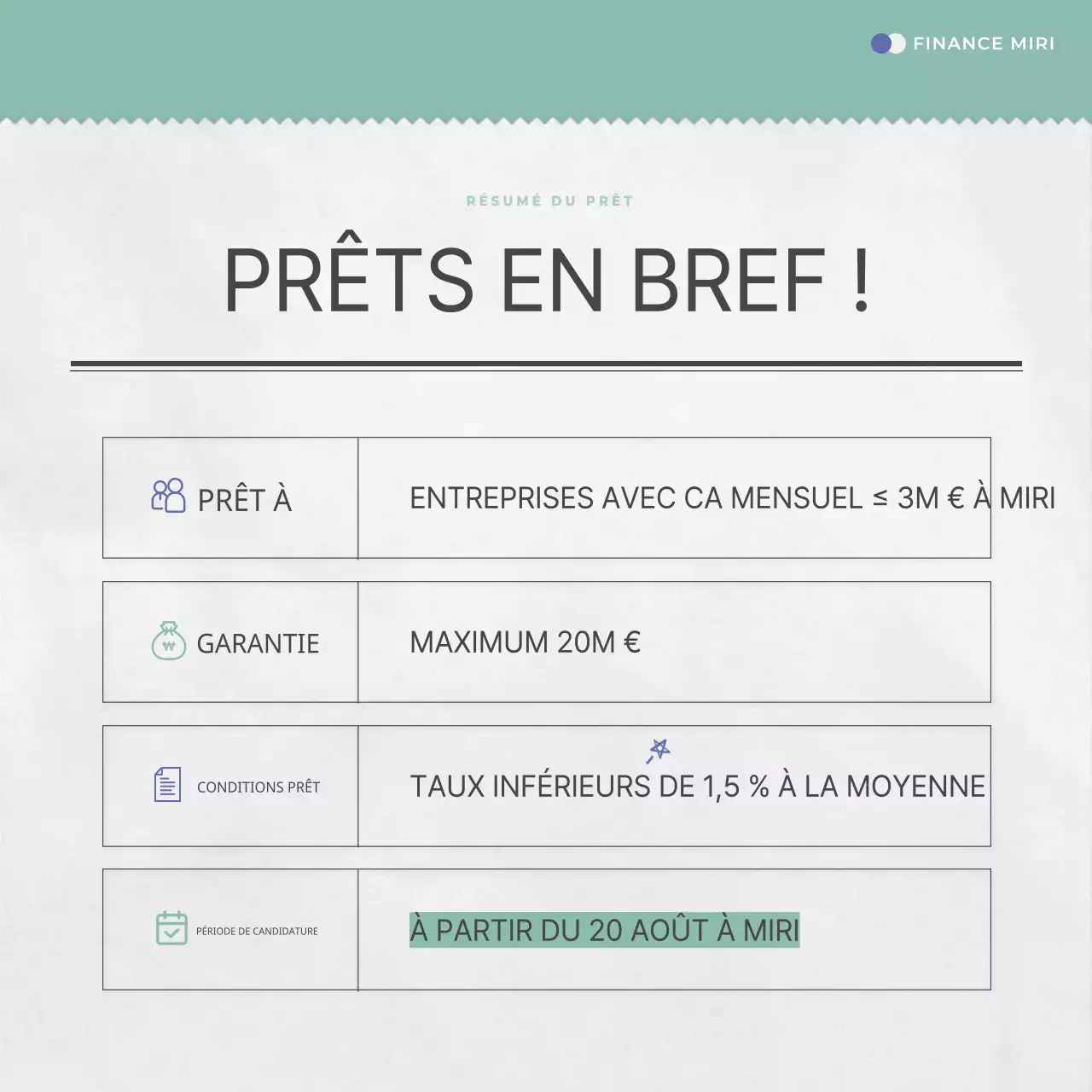 FINANCE MIRI

RÉSUMÉ DU PRÊT

PRÊTS EN BREF !

| PRÊT À | ENTREPRISES AVEC CA MENSUEL ≤ 3M € À MIRI |
|---|---|
| GARANTIE | MAXIMUM 20M € |
| CONDITIONS PRÊT | TAUX INFÉRIEURS DE 1,5 % À LA MOYENNE |
| PÉRIODE DE CANDIDATURE | À PARTIR DU 20 AOÛT À MIRI |